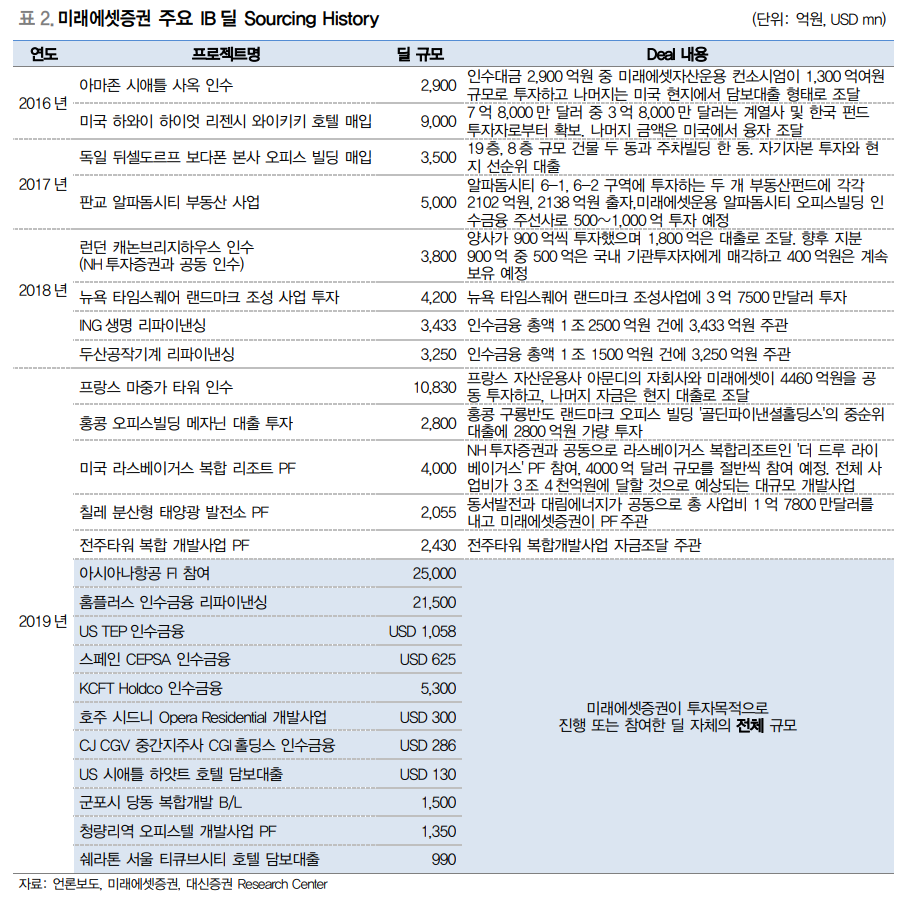 표 2. 미래에셋증권 주요 IB 딜 Sourcing History

(단위: 억원, USD mn)

| 연도 | 프로젝트명 | 딜 규모 | Deal 내용 |
|---|---|---|---|
| 2016 년 | 아마존 시애틀 사옥 인수 | 2,900 | 인수대금 2,900 억원 중 미래에셋자산운용 컨소시엄이 1,300 억여원 규모로 투자하고 나머지는 미국 현지에서 담보대출 형태로 조달 |
| | 미국 하와이 하이엇 리젠시 와이키키 호텔 매입 | 9,000 | 7 억 8,000 만 달러 중 3 억 8,000 만 달러는 계열사 및 한국 펀드 투자자로부터 확보. 나머지 금액은 미국에서 융자 조달 |
| 2017 년 | 독일 뒤셀도르프 보다폰 본사 오피스 빌딩 매입 | 3,500 | 19 층, 8 층 규모 건물 두 동과 주차빌딩 한 동. 자기자본 투자와 현지 선순위 대출 |
| | 판교 알파돔시티 부동산 사업 | 5,000 | 알파돔시티 6-1, 6-2 구역에 투자하는 두 개 부동산펀드에 각각 2102 억원, 2138 억원 출자.미래에셋운용 알파돔시티 오피스빌딩 인수금융 주선사로 500~1,000 억 투자 예정 |
| 2018 년 | 런던 캐논브리지하우스 인수 (NH 투자증권과 공동 인수) | 3,800 | 양사가 900 억씩 투자했으며 1,800 억은 대출로 조달. 향후 지분 900 억 중 500 억은 국내 기관투자자에게 매각하고 400 억원은 계속 보유 예정 |
| | 뉴욕 타임스퀘어 랜드마크 조성 사업 투자 | 4,200 | 뉴욕 타임스퀘어 랜드마크 조성사업에 3 억 7500 만달러 투자 |
| | ING 생명 리파이낸싱 | 3,433 | 인수금융 총액 1 조 2500 억원 건에 3,433 억원 주관 |
| | 두산공작기계 리파이낸싱 | 3,250 | 인수금융 총액 1 조 1500 억원 건에 3,250 억원 주관 |
| 2019 년 | 프랑스 마중가 타워 인수 | 10,830 | 프랑스 자산운용사 아문디의 자회사와 미래에셋이 4460 억원을 공동 투자하고, 나머지 자금은 현지 대출로 조달 |
| | 홍콩 오피스빌딩 메자닌 대출 투자 | 2,800 | 홍콩 구룡반도 랜드마크 오피스 빌딩 '골딘파이낸셜홀딩스'의 중순위 대출에 2800 억원 가량 투자 |
| | 미국 라스베이거스 복합 리조트 PF | 4,000 | NH 투자증권과 공동으로 라스베이거스 복합리조트인 '더 드루 라이베이거스' PF 참여. 4000 억 달러 규모를 절반씩 참여 예정. 전체 사업비가 3 조 4 천억원에 달할 것으로 예상되는 대규모 개발사업 |
| | 칠레 분산형 태양광 발전소 PF | 2,055 | 동서발전과 대림에너지가 공동으로 총 사업비 1 억 7800 만달러를 내고 미래에셋증권이 PF 주관 |
| | 전주타워 복합 개발사업 PF | 2,430 | 전주타워 복합개발사업 자금조달 주관 |
| | 아시아나항공 FI 참여 | 25,000 | 미래에셋증권이 투자목적으로 진행 또는 참여한 딜 자체의 전체 규모 |
| | 홈플러스 인수금융 리파이낸싱 | 21,500 | |
| | US TEP 인수금융 | USD 1,058 | |
| | 스페인 CEPSA 인수금융 | USD 625 | |
| | KCFT Holdco 인수금융 | 5,300 | |
| | 호주 시드니 Opera Residential 개발사업 | USD 300 | |
| | CJ CGV 중간지주사 CGI 홀딩스 인수금융 | USD 286 | |
| | US 시애틀 하얏트 호텔 담보대출 | USD 130 | |
| | 군포시 당동 복합개발 B/L | 1,500 | |
| | 청량리역 오피스텔 개발사업 PF | 1,350 | |
| | 쉐라톤 서울 티큐브시티 호텔 담보대출 | 990 | |

자료: 언론보도, 미래에셋증권, 대신증권 Research Center